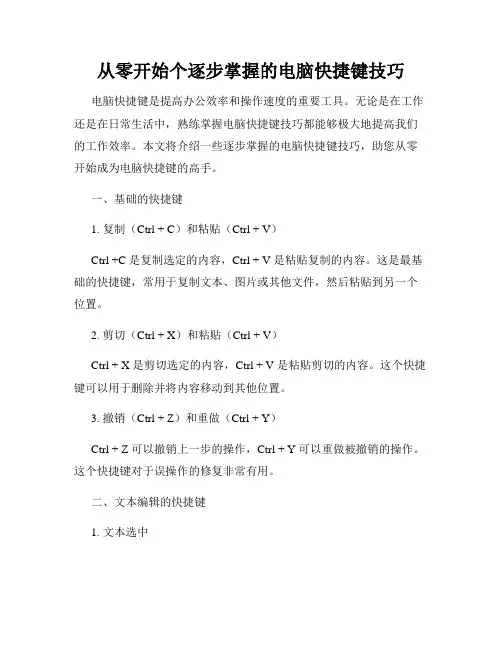 从零开始个逐步掌握的电脑快捷键技巧

电脑快捷键是提高办公效率和操作速度的重要工具。无论是在工作还是在日常生活中，熟练掌握电脑快捷键技巧都能够极大地提高我们的工作效率。本文将介绍一些逐步掌握的电脑快捷键技巧，助您从零开始成为电脑快捷键的高手。

一、基础的快捷键

1. 复制（Ctrl + C）和粘贴（Ctrl + V）

Ctrl +C 是复制选定的内容，Ctrl + V 是粘贴复制的内容。这是最基础的快捷键，常用于复制文本、图片或其他文件，然后粘贴到另一个位置。

2. 剪切（Ctrl + X）和粘贴（Ctrl + V）

Ctrl + X 是剪切选定的内容，Ctrl + V 是粘贴剪切的内容。这个快捷键可以用于删除并将内容移动到其他位置。

3. 撤销（Ctrl + Z）和重做（Ctrl + Y）

Ctrl + Z 可以撤销上一步的操作，Ctrl + Y 可以重做被撤销的操作。这个快捷键对于误操作的修复非常有用。

二、文本编辑的快捷键

1. 文本选中